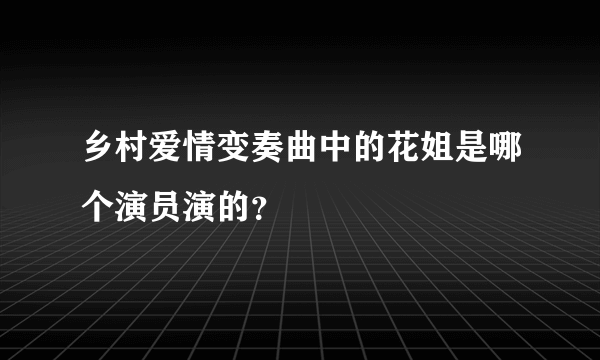 乡村爱情变奏曲中的花姐是哪个演员演的?